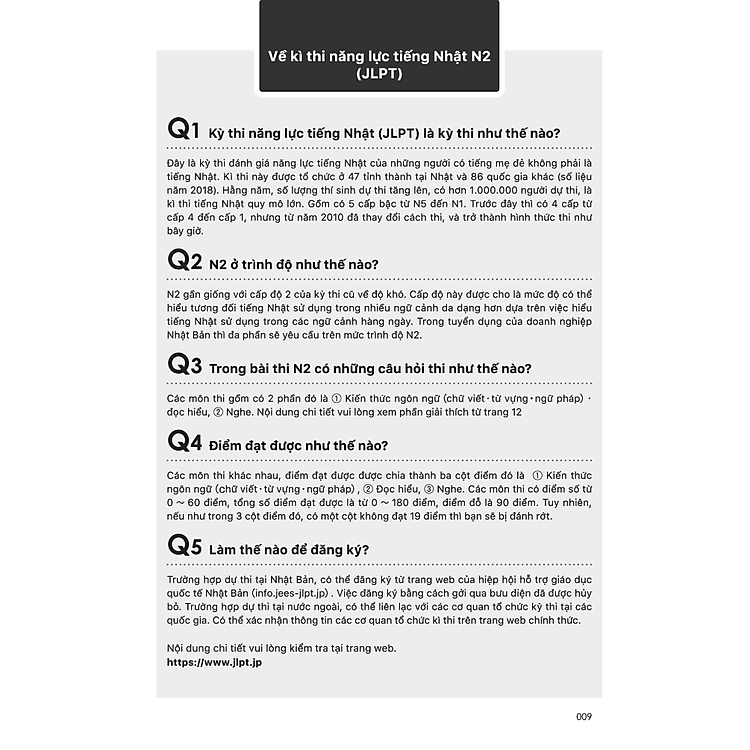 Về kì thi năng lực tiếng Nhật N2 (JLPT)

Q1 Kỳ thi năng lực tiếng Nhật (JLPT) là kỳ thi như thế nào?

Đây là kỳ thi đánh giá năng lực tiếng Nhật của những người có tiếng mẹ đẻ không phải là tiếng Nhật. Kì thi này được tổ chức ở 47 tỉnh thành tại Nhật và 86 quốc gia khác (số liệu năm 2018). Hằng năm, số lượng thí sinh dự thi tăng lên, có hơn 1.000.000 người dự thi, là kì thi tiếng Nhật quy mô lớn. Gồm có 5 cấp bậc từ N5 đến N1. Trước đây thì có 4 cấp từ cấp 4 đến cấp 1, nhưng từ năm 2010 đã thay đổi cách thi, và trở thành hình thức thi như bây giờ.

Q2 N2 ở trình độ như thế nào?

N2 gần giống với cấp độ 2 của kỳ thi cũ về độ khó. Cấp độ này được cho là mức độ có thể hiểu tương đối tiếng Nhật sử dụng trong nhiều ngữ cảnh đa dạng hơn dựa trên việc hiểu tiếng Nhật sử dụng trong các ngữ cảnh hàng ngày. Trong tuyển dụng của doanh nghiệp Nhật Bản thì đa phần sẽ yêu cầu trên mức trình độ N2.

Q3 Trong bài thi N2 có những câu hỏi thi như thế nào?

Các môn thi gồm có 2 phần đó là ① Kiến thức ngôn ngữ (chữ viết・từ vựng・ngữ pháp)・đọc hiểu, ② Nghe. Nội dung chi tiết vui lòng xem phần giải thích từ trang 12

Q4 Điểm đạt được như thế nào?

Các môn thi khác nhau, điểm đạt được được chia thành ba cột điểm đó là ① Kiến thức ngôn ngữ (chữ viết・từ vựng・ngữ pháp), ② Đọc hiểu, ③ Nghe. Các môn thi có điểm số từ 0 ~ 60 điểm, tổng số điểm đạt được là từ 0 ~ 180 điểm, điểm đỗ là 90 điểm. Tuy nhiên, nếu như trong 3 cột điểm đó, có một cột không đạt 19 điểm thì bạn sẽ bị đánh rớt.

Q5 Làm thế nào để đăng ký?

Trường hợp dự thi tại Nhật Bản, có thể đăng ký từ trang web của hiệp hội hỗ trợ giáo dục quốc tế Nhật Bản (info.jees-jlpt.jp). Việc đăng ký bằng cách gởi qua bưu điện đã được hủy bỏ. Trường hợp dự thi tại nước ngoài, có thể liên lạc với các cơ quan tổ chức kỳ thi tại các quốc gia. Có thể xác nhận thông tin các cơ quan tổ chức kì thi trên trang web chính thức.

Nội dung chi tiết vui lòng kiểm tra tại trang web.
https://www.jlpt.jp

009